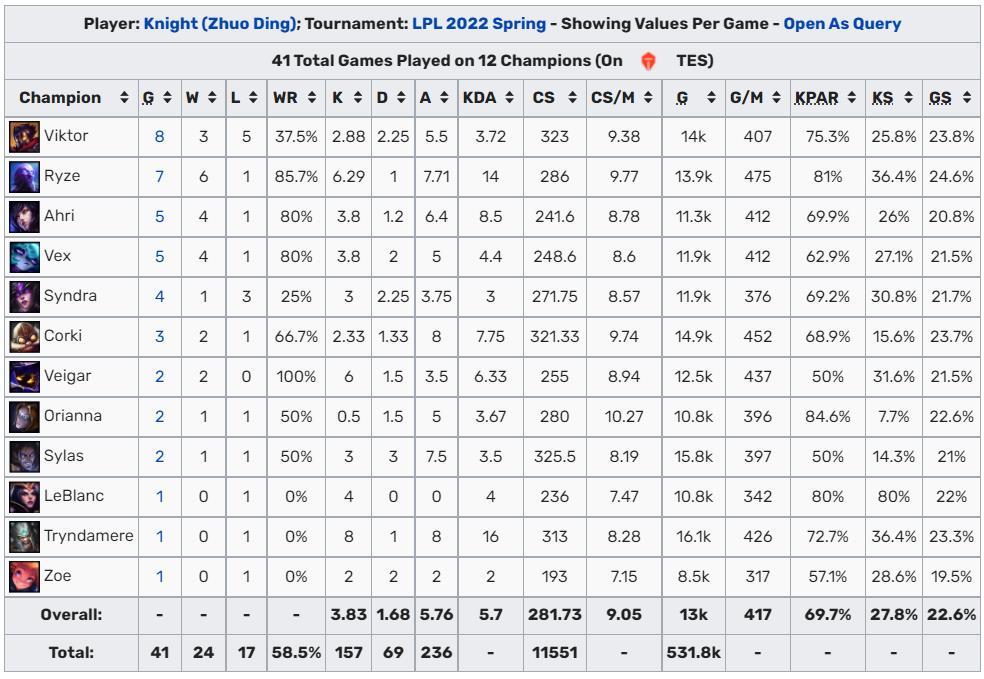 Player: Knight (Zhuo Ding); Tournament: LPL 2022 Spring - Showing Values Per Game - Open As Query

41 Total Games Played on 12 Champions (On TES)

| Champion | G | W | L | WR | K | D | A | KDA | CS | CS/M | G | G/M | KPAR | KS | GS |
|---|---|---|---|---|---|---|---|---|---|---|---|---|---|---|---|
| Viktor | 8 | 3 | 5 | 37.5% | 2.88 | 2.25 | 5.5 | 3.72 | 323 | 9.38 | 14k | 407 | 75.3% | 25.8% | 23.8% |
| Ryze | 7 | 6 | 1 | 85.7% | 6.29 | 1 | 7.71 | 14 | 286 | 9.77 | 13.9k | 475 | 81% | 36.4% | 24.6% |
| Ahri | 5 | 4 | 1 | 80% | 3.8 | 1.2 | 6.4 | 8.5 | 241.6 | 8.78 | 11.3k | 412 | 69.9% | 26% | 20.8% |
| Vex | 5 | 4 | 1 | 80% | 3.8 | 2 | 5 | 4.4 | 248.6 | 8.6 | 11.9k | 412 | 62.9% | 27.1% | 21.5% |
| Syndra | 4 | 1 | 3 | 25% | 3 | 2.25 | 3.75 | 3 | 271.75 | 8.57 | 11.9k | 376 | 69.2% | 30.8% | 21.7% |
| Corki | 3 | 2 | 1 | 66.7% | 2.33 | 1.33 | 8 | 7.75 | 321.33 | 9.74 | 14.9k | 452 | 68.9% | 15.6% | 23.7% |
| Veigar | 2 | 2 | 0 | 100% | 6 | 1.5 | 3.5 | 6.33 | 255 | 8.94 | 12.5k | 437 | 50% | 31.6% | 21.5% |
| Orianna | 2 | 1 | 1 | 50% | 0.5 | 1.5 | 5 | 3.67 | 280 | 10.27 | 10.8k | 396 | 84.6% | 7.7% | 22.6% |
| Sylas | 2 | 1 | 1 | 50% | 3 | 3 | 7.5 | 3.5 | 325.5 | 8.19 | 15.8k | 397 | 50% | 14.3% | 21% |
| LeBlanc | 1 | 0 | 1 | 0% | 4 | 0 | 0 | 4 | 236 | 7.47 | 10.8k | 342 | 80% | 80% | 22% |
| Tryndamere | 1 | 0 | 1 | 0% | 8 | 1 | 8 | 16 | 313 | 8.28 | 16.1k | 426 | 72.7% | 36.4% | 23.3% |
| Zoe | 1 | 0 | 1 | 0% | 2 | 2 | 2 | 2 | 193 | 7.15 | 8.5k | 317 | 57.1% | 28.6% | 19.5% |
| Overall: | - | - | - | - | 3.83 | 1.68 | 5.76 | 5.7 | 281.73 | 9.05 | 13k | 417 | 69.7% | 27.8% | 22.6% |
| Total: | 41 | 24 | 17 | 58.5% | 157 | 69 | 236 | - | 11551 | - | 531.8k | - | - | - | - |